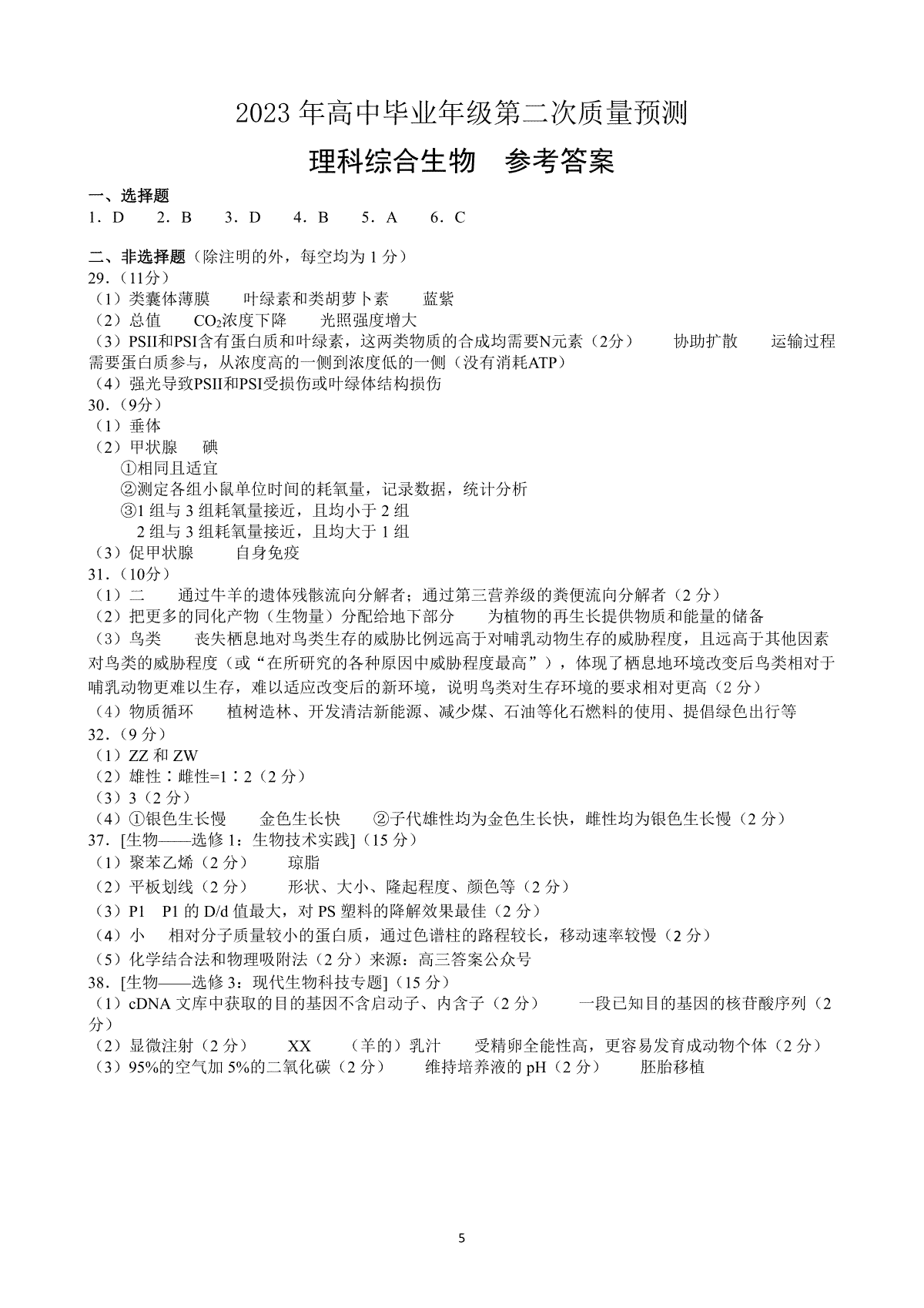 2023 年高中毕业年级第二次质量预测

理科综合生物　参考答案

一、选择题

1．D　2．B　3．D　4．B　5．A　6．C

二、非选择题（除注明的外，每空均为 1 分）

29．(11分)

（1）类囊体薄膜　叶绿素和类胡萝卜素　蓝紫

（2）总值　$CO_2$浓度下降　光照强度增大

（3）PSII和PSI含有蛋白质和叶绿素，这两类物质的合成均需要N元素（2分）　协助扩散　运输过程需要蛋白质参与，从浓度高的一侧到浓度低的一侧（没有消耗ATP）

（4）强光导致PSII和PSI受损伤或叶绿体结构损伤

30．(9分)

（1）垂体

（2）甲状腺　碘

①相同且适宜

②测定各组小鼠单位时间的耗氧量，记录数据，统计分析

③1 组与 3 组耗氧量接近，且均小于 2 组

2 组与 3 组耗氧量接近，且均大于 1 组

（3）促甲状腺　自身免疫

31．(10分)

（1）二　通过牛羊的遗体残骸流向分解者；通过第三营养级的粪便流向分解者（2 分）

（2）把更多的同化产物（生物量）分配给地下部分　为植物的再生长提供物质和能量的储备

（3）鸟类　丧失栖息地对鸟类生存的威胁比例远高于对哺乳动物生存的威胁程度，且远高于其他因素对鸟类的威胁程度（或“在所研究的各种原因中威胁程度最高”），体现了栖息地环境改变后鸟类相对于哺乳动物更难以生存，难以适应改变后的新环境，说明鸟类对生存环境的要求相对更高（2 分）

（4）物质循环　植树造林、开发清洁新能源、减少煤、石油等化石燃料的使用、提倡绿色出行等

32．(9 分)

（1）ZZ 和 ZW

（2）雄性∶雌性=1∶2（2 分）

（3）3（2 分）

（4）①银色生长慢　金色生长快　②子代雄性均为金色生长快，雌性均为银色生长慢（2 分）

37．[生物——选修 1：生物技术实践]（15 分）

（1）聚苯乙烯（2 分）　琼脂

（2）平板划线（2 分）　形状、大小、隆起程度、颜色等（2 分）

（3）P1　P1 的 D/d 值最大，对 PS 塑料的降解效果最佳（2 分）

（4）小　相对分子质量较小的蛋白质，通过色谱柱的路程较长，移动速率较慢（2 分）

（5）化学结合法和物理吸附法（2 分）来源：高三答案公众号

38．[生物——选修 3：现代生物科技专题]（15 分）

（1）cDNA 文库中获取的目的基因不含启动子、内含子（2 分）　一段已知目的基因的核苷酸序列（2 分）

（2）显微注射（2 分）　XX　（羊的）乳汁　受精卵全能性高，更容易发育成动物个体（2 分）

（3）95%的空气加 5%的二氧化碳（2 分）　维持培养液的 pH（2 分）　胚胎移植

5